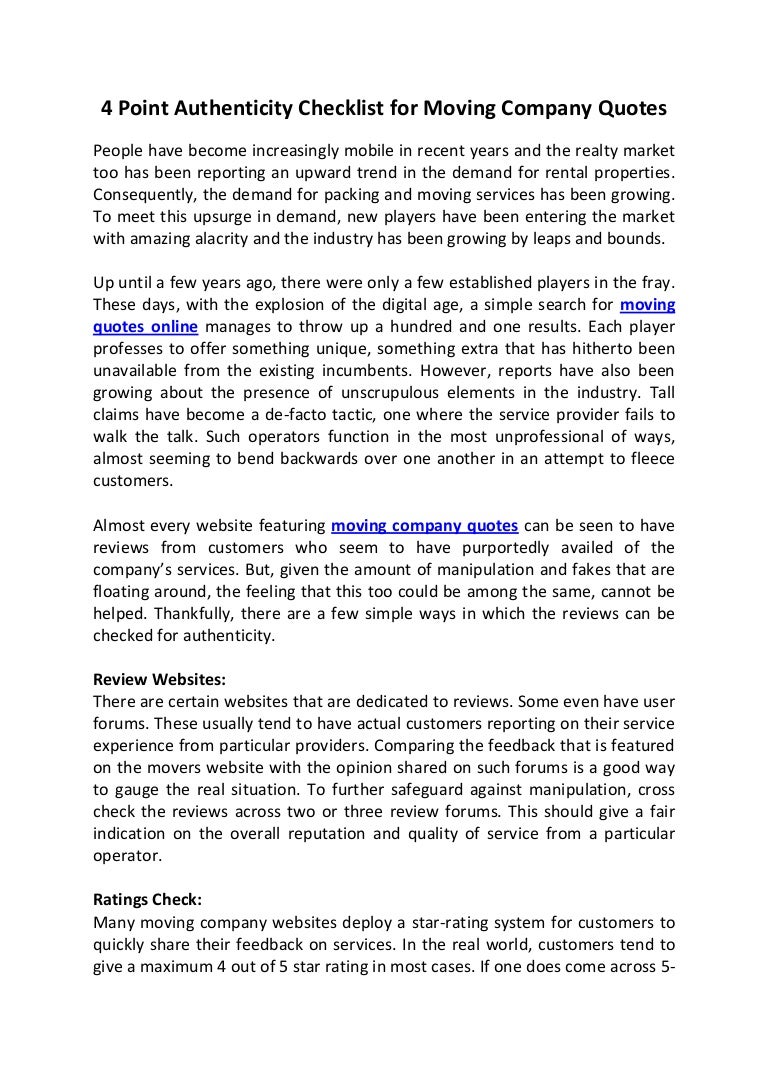 4 Point Authenticity Checklist for Moving Company Quotes

People have become increasingly mobile in recent years and the realty market too has been reporting an upward trend in the demand for rental properties. Consequently, the demand for packing and moving services has been growing. To meet this upsurge in demand, new players have been entering the market with amazing alacrity and the industry has been growing by leaps and bounds.

Up until a few years ago, there were only a few established players in the fray. These days, with the explosion of the digital age, a simple search for moving quotes online manages to throw up a hundred and one results. Each player professes to offer something unique, something extra that has hitherto been unavailable from the existing incumbents. However, reports have also been growing about the presence of unscrupulous elements in the industry. Tall claims have become a de-facto tactic, one where the service provider fails to walk the talk. Such operators function in the most unprofessional of ways, almost seeming to bend backwards over one another in an attempt to fleece customers.

Almost every website featuring moving company quotes can be seen to have reviews from customers who seem to have purportedly availed of the company's services. But, given the amount of manipulation and fakes that are floating around, the feeling that this too could be among the same, cannot be helped. Thankfully, there are a few simple ways in which the reviews can be checked for authenticity.

Review Websites:
There are certain websites that are dedicated to reviews. Some even have user forums. These usually tend to have actual customers reporting on their service experience from particular providers. Comparing the feedback that is featured on the movers website with the opinion shared on such forums is a good way to gauge the real situation. To further safeguard against manipulation, cross check the reviews across two or three review forums. This should give a fair indication on the overall reputation and quality of service from a particular operator.

Ratings Check:
Many moving company websites deploy a star-rating system for customers to quickly share their feedback on services. In the real world, customers tend to give a maximum 4 out of 5 star rating in most cases. If one does come across 5-